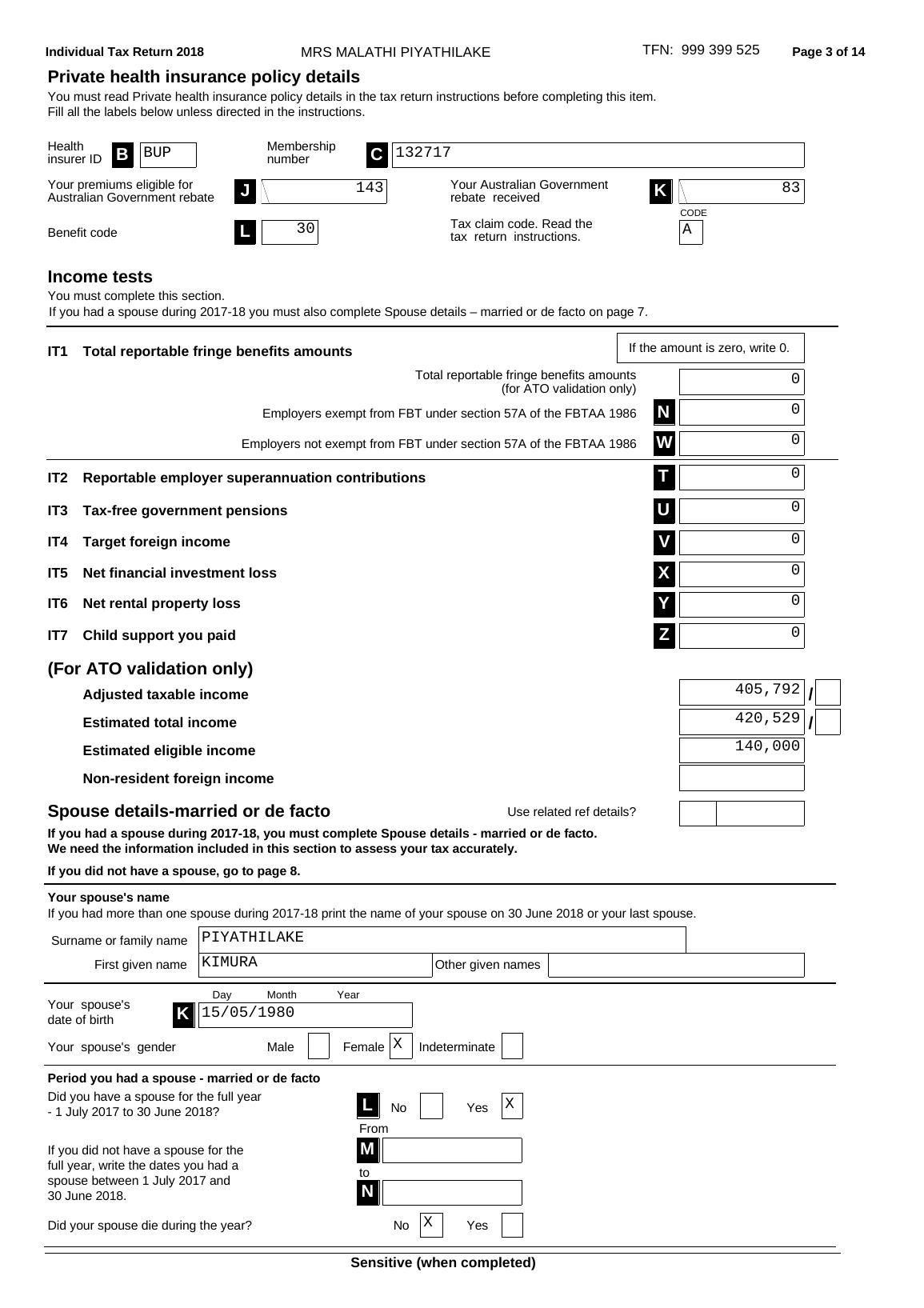 Individual Tax Return 2018 MRS MALATHI PIYATHILAKE TFN: 999 399 525 Page 3 of 14

Private health insurance policy details

You must read Private health insurance policy details in the tax return instructions before completing this item.
Fill all the labels below unless directed in the instructions.

Health insurer ID B BUP Membership number C 132717

Your premiums eligible for Australian Government rebate J 143 Your Australian Government rebate received K 83

Benefit code L 30 Tax claim code. Read the tax return instructions. CODE A

Income tests

You must complete this section.
If you had a spouse during 2017-18 you must also complete Spouse details – married or de facto on page 7.

IT1 Total reportable fringe benefits amounts If the amount is zero, write 0.

Total reportable fringe benefits amounts (for ATO validation only) 0

Employers exempt from FBT under section 57A of the FBTAA 1986 N 0

Employers not exempt from FBT under section 57A of the FBTAA 1986 W 0

IT2 Reportable employer superannuation contributions T 0

IT3 Tax-free government pensions U 0

IT4 Target foreign income V 0

IT5 Net financial investment loss X 0

IT6 Net rental property loss Y 0

IT7 Child support you paid Z 0

(For ATO validation only)

Adjusted taxable income 405,792 /

Estimated total income 420,529 /

Estimated eligible income 140,000

Non-resident foreign income

Spouse details-married or de facto Use related ref details?

If you had a spouse during 2017-18, you must complete Spouse details - married or de facto.
We need the information included in this section to assess your tax accurately.

If you did not have a spouse, go to page 8.

Your spouse's name
If you had more than one spouse during 2017-18 print the name of your spouse on 30 June 2018 or your last spouse.

Surname or family name PIYATHILAKE

First given name KIMURA Other given names

Your spouse's date of birth K Day Month Year 15/05/1980

Your spouse's gender Male Female X Indeterminate

Period you had a spouse - married or de facto

Did you have a spouse for the full year - 1 July 2017 to 30 June 2018? L No Yes X

If you did not have a spouse for the full year, write the dates you had a spouse between 1 July 2017 and 30 June 2018. From M to N

Did your spouse die during the year? No X Yes

Sensitive (when completed)